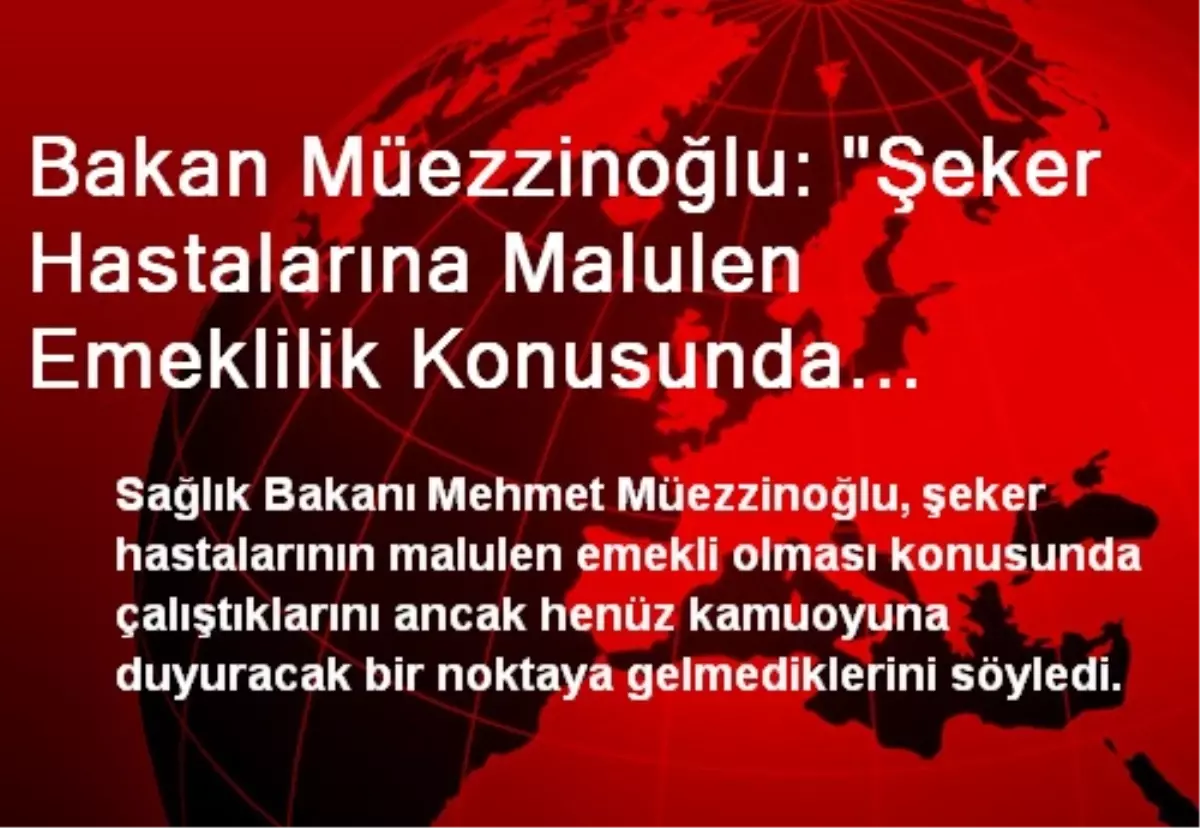 Bakan Müezzinoğlu: "Şeker Hastalarına Malulen Emeklilik Konusunda...

Sağlık Bakanı Mehmet Müezzinoğlu, şeker hastalarının malulen emekli olması konusunda çalıştıklarını ancak henüz kamuoyuna duyuracak bir noktaya gelmediklerini söyledi.